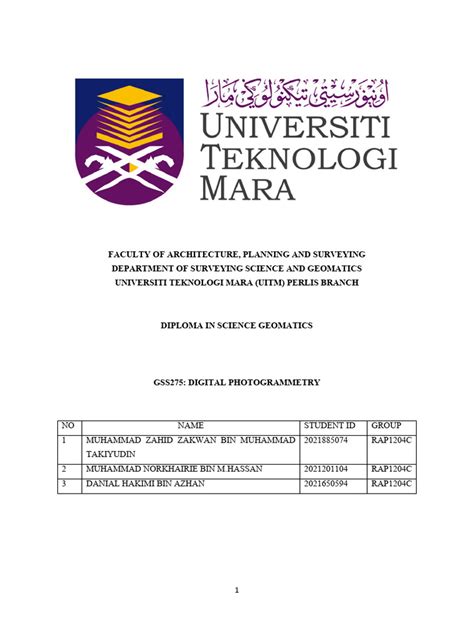 اونيۏرسيتي تيكنولوݢي مارا

UNIVERSITI TEKNOLOGI MARA

FACULTY OF ARCHITECTURE, PLANNING AND SURVEYING
DEPARTMENT OF SURVEYING SCIENCE AND GEOMATICS
UNIVERSITI TEKNOLOGI MARA (UITM) PERLIS BRANCH

DIPLOMA IN SCIENCE GEOMATICS

GSS275: DIGITAL PHOTOGRAMMETRY

| NO | NAME | STUDENT ID | GROUP |
|---|---|---|---|
| 1 | MUHAMMAD ZAHID ZAKWAN BIN MUHAMMAD TAKIYUDIN | 2021885074 | RAP1204C |
| 2 | MUHAMMAD NORKHAIRIE BIN M HASSAN | 2021201104 | RAP1204C |
| 3 | DANIAL HAKIMI BIN AZHAN | 2021650594 | RAP1204C |

1